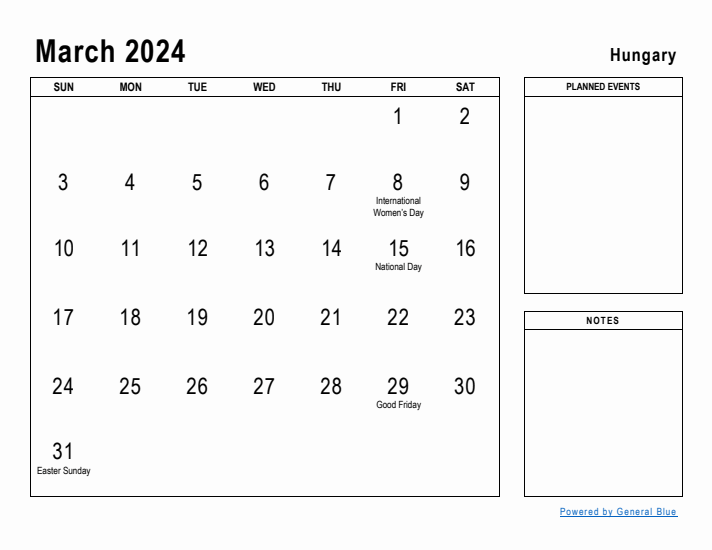 March 2024

Hungary

| SUN | MON | TUE | WED | THU | FRI | SAT |
|---|---|---|---|---|---|---|
| | | | | | 1 | 2 |
| 3 | 4 | 5 | 6 | 7 | 8 International Women's Day | 9 |
| 10 | 11 | 12 | 13 | 14 | 15 National Day | 16 |
| 17 | 18 | 19 | 20 | 21 | 22 | 23 |
| 24 | 25 | 26 | 27 | 28 | 29 Good Friday | 30 |
| 31 Easter Sunday | | | | | | |

PLANNED EVENTS

NOTES

Powered by General Blue